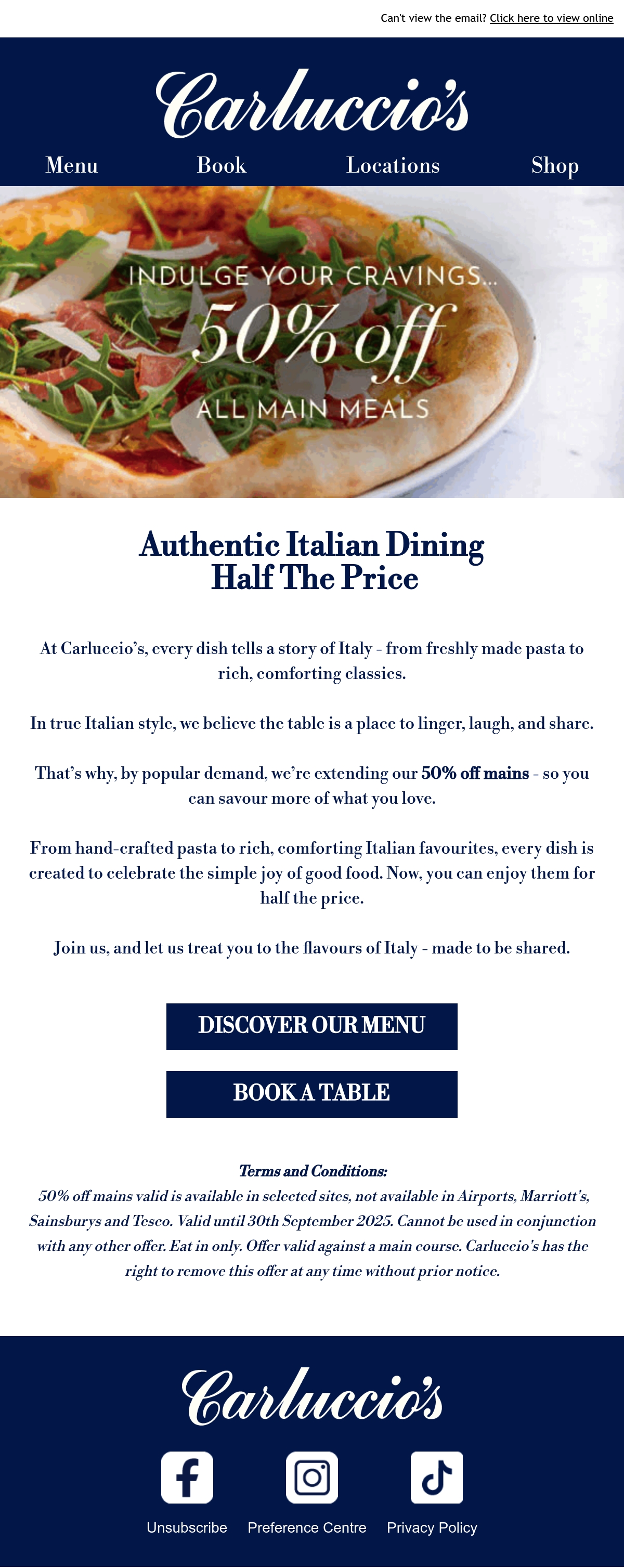 Can't view the email? Click here to view online

Carluccio's

Menu
Book
Locations
Shop

INDULGE YOUR CRAVINGS...
50% off
ALL MAIN MEALS

Authentic Italian Dining
Half The Price

At Carluccio's, every dish tells a story of Italy - from freshly made pasta to rich, comforting classics.

In true Italian style, we believe the table is a place to linger, laugh, and share.

That's why, by popular demand, we're extending our 50% off mains - so you can savour more of what you love.

From hand-crafted pasta to rich, comforting Italian favourites, every dish is created to celebrate the simple joy of good food. Now, you can enjoy them for half the price.

Join us, and let us treat you to the flavours of Italy - made to be shared.

DISCOVER OUR MENU

BOOK A TABLE

Terms and Conditions:
50% off mains valid is available in selected sites, not available in Airports, Marriott's, Sainsburys and Tesco. Valid until 30th September 2025. Cannot be used in conjunction with any other offer. Eat in only. Offer valid against a main course. Carluccio's has the right to remove this offer at any time without prior notice.

Carluccio's

Unsubscribe
Preference Centre
Privacy Policy